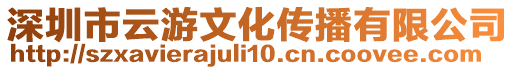 深圳市云游文化传播有限公司
http://szxavierajuli10.cn.coovee.com